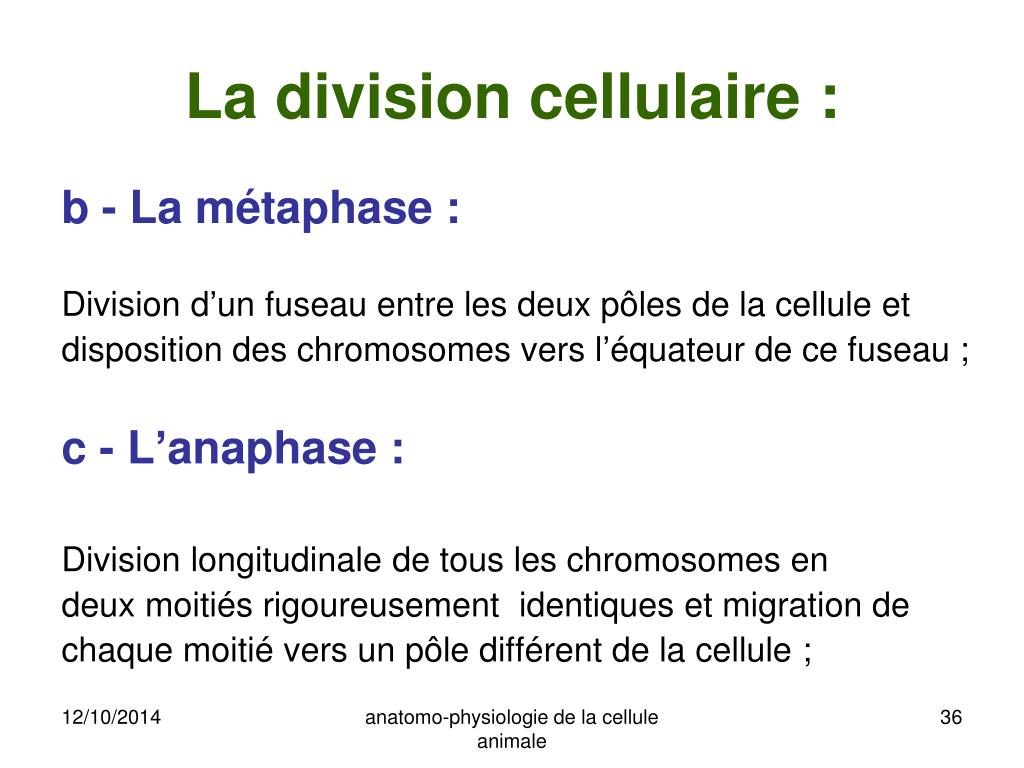 La division cellulaire :

b - La métaphase :

Division d’un fuseau entre les deux pôles de la cellule et disposition des chromosomes vers l’équateur de ce fuseau ;

c - L’anaphase :

Division longitudinale de tous les chromosomes en deux moitiés rigoureusement identiques et migration de chaque moitié vers un pôle différent de la cellule ;

12/10/2014

anatomo-physiologie de la cellule animale

36